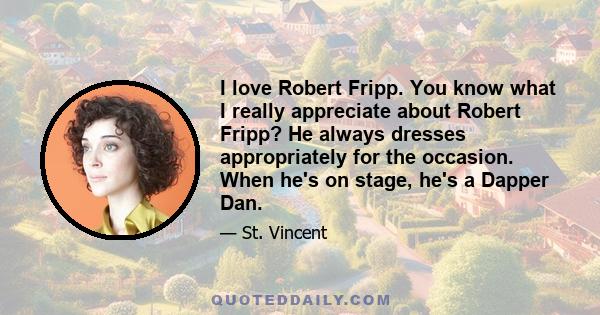 I love Robert Fripp. You know what I really appreciate about Robert Fripp? He always dresses appropriately for the occasion. When he's on stage, he's a Dapper Dan.

— St. Vincent

QUOTEDDAILY.COM